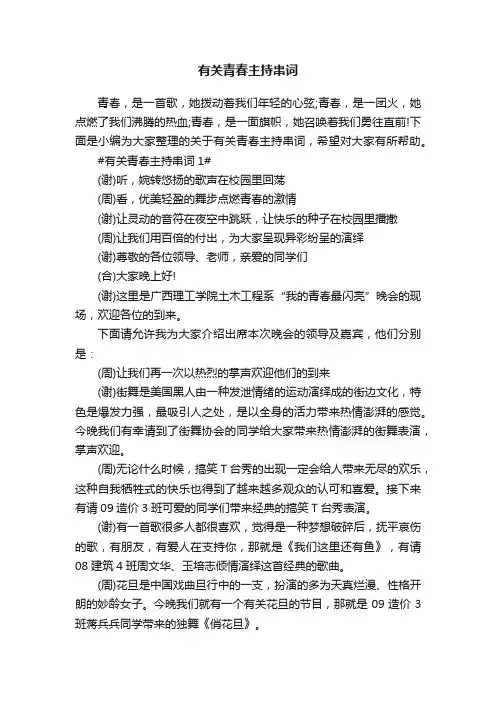 有关青春主持串词

青春，是一首歌，她拨动着我们年轻的心弦;青春，是一团火，她点燃了我们沸腾的热血;青春，是一面旗帜，她召唤着我们勇往直前!下面是小编为大家整理的关于有关青春主持串词，希望对大家有所帮助。

#有关青春主持串词 1#

(谢)听，婉转悠扬的歌声在校园里回荡

(周)看，优美轻盈的舞步点燃青春的激情

(谢)让灵动的音符在夜空中跳跃，让快乐的种子在校园里播撒

(周)让我们用百倍的付出，为大家呈现异彩纷呈的演绎

(谢)尊敬的各位领导、老师，亲爱的同学们

(合)大家晚上好!

(谢)这里是广西理工学院土木工程系“我的青春最闪亮”晚会的现场，欢迎各位的到来。

下面请允许我为大家介绍出席本次晚会的领导及嘉宾，他们分别是：

(周)让我们再一次以热烈的掌声欢迎他们的到来

(谢)街舞是美国黑人由一种发泄情绪的运动演绎成的街边文化，特色是爆发力强，最吸引人之处，是以全身的活力带来热情澎湃的感觉。今晚我们有幸请到了街舞协会的同学给大家带来热情澎湃的街舞表演，掌声欢迎。

(周)无论什么时候，搞笑 T 台秀的出现一定会给人带来无尽的欢乐，这种自我牺牲式的快乐也得到了越来越多观众的认可和喜爱。接下来有请 09 造价 3 班可爱的同学们带来经典的搞笑 T 台秀表演。

(谢)有一首歌很多人都很喜欢，觉得是一种梦想破碎后，抚平哀伤的歌，有朋友，有爱人在支持你，那就是《我们这里还有鱼》，有请 08 建筑 4 班周文华、王培志倾情演绎这首经典的歌曲。

(周)花旦是中国戏曲旦行中的一支，扮演的多为天真烂漫、性格开朗的妙龄女子。今晚我们就有一个有关花旦的节目，那就是 09 造价 3 班蒋兵兵同学带来的独舞《俏花旦》。